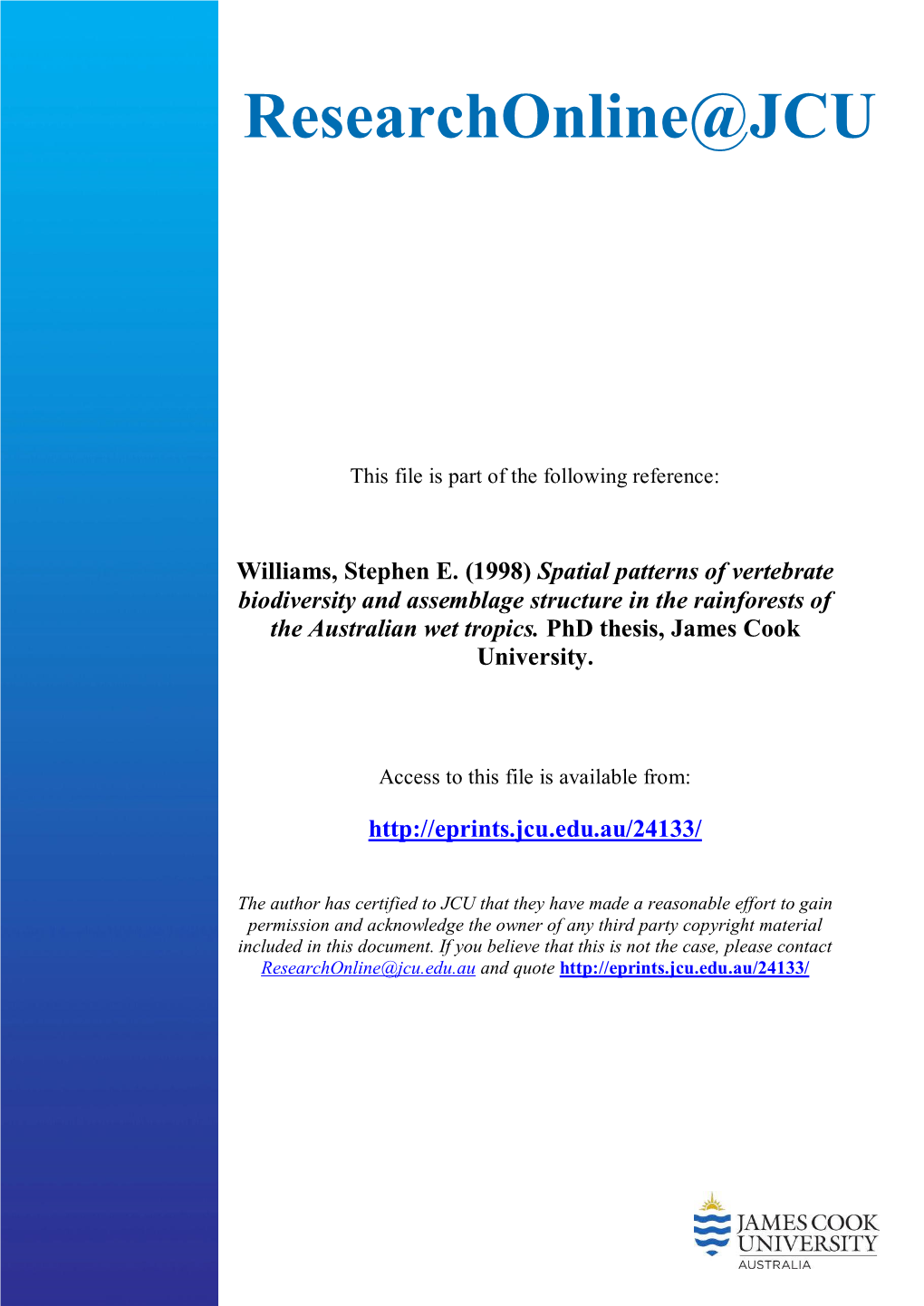 ResearchOnline@JCU

This file is part of the following reference:

Williams, Stephen E. (1998) Spatial patterns of vertebrate biodiversity and assemblage structure in the rainforests of the Australian wet tropics. PhD thesis, James Cook University.

Access to this file is available from:

http://eprints.jcu.edu.au/24133/

The author has certified to JCU that they have made a reasonable effort to gain permission and acknowledge the owner of any third party copyright material included in this document. If you believe that this is not the case, please contact ResearchOnline@jcu.edu.au and quote http://eprints.jcu.edu.au/24133/

JAMES COOK UNIVERSITY
AUSTRALIA